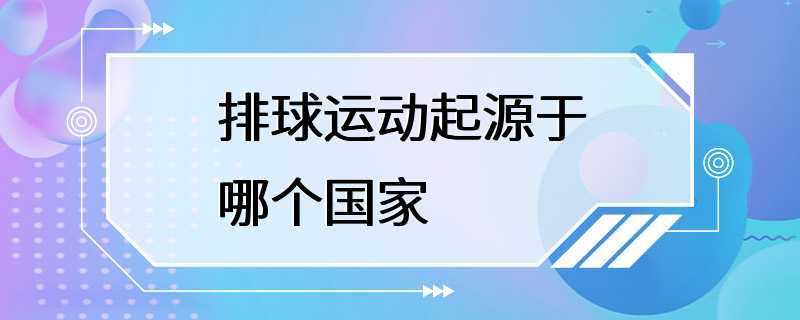 排球运动起源于哪个国家